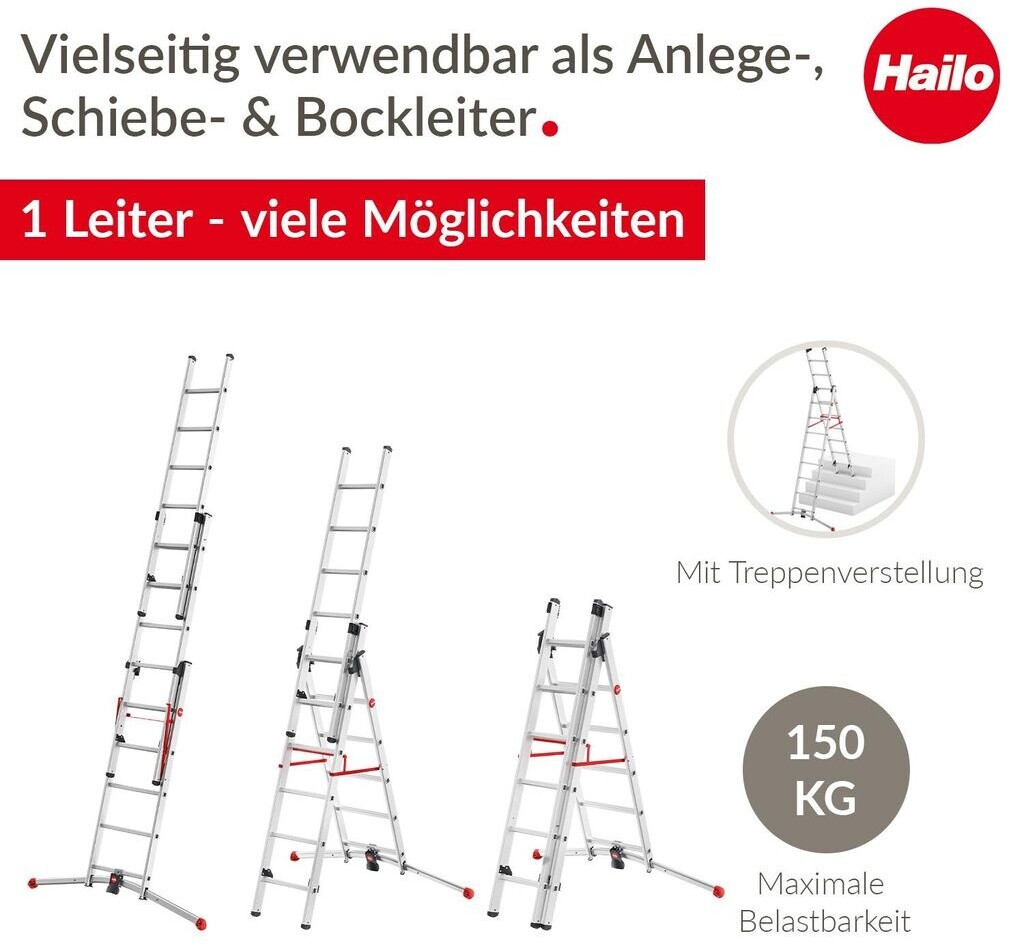 Vielseitig verwendbar als Anlege-, Schiebe- & Bockleiter.

Hailo

1 Leiter - viele Möglichkeiten

Mit Treppenverstellung

150 KG

Maximale Belastbarkeit